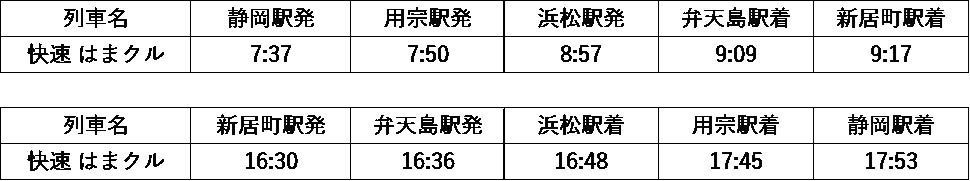 | 列車名 | 静岡駅発 | 用宗駅発 | 浜松駅発 | 弁天島駅着 | 新居町駅着 |
|---|---|---|---|---|---|
| 快速 はまクル | 7:37 | 7:50 | 8:57 | 9:09 | 9:17 |

| 列車名 | 新居町駅発 | 弁天島駅発 | 浜松駅着 | 用宗駅着 | 静岡駅着 |
|---|---|---|---|---|---|
| 快速 はまクル | 16:30 | 16:36 | 16:48 | 17:45 | 17:53 |